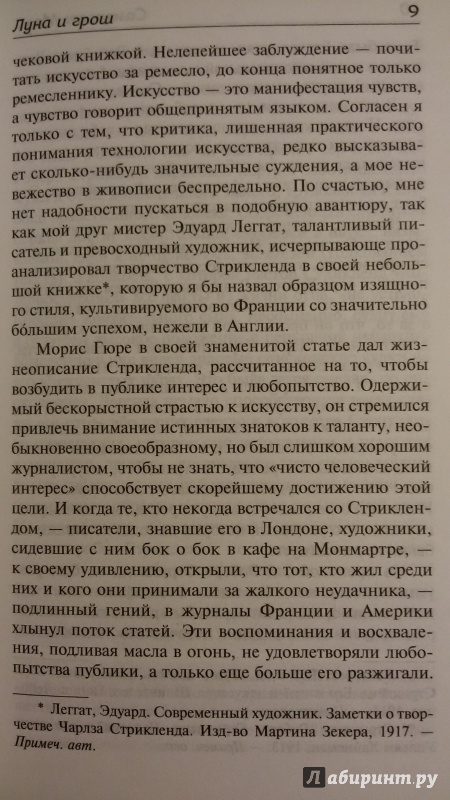 Луна и грош

9

чековой книжкой. Нелепейшее заблуждение — почитать искусство за ремесло, до конца понятное только ремесленнику. Искусство — это манифестация чувств, а чувство говорит общепринятым языком. Согласен я только с тем, что критика, лишенная практического понимания технологии искусства, редко высказывает сколько-нибудь значительные суждения, а мое невежество в живописи беспредельно. По счастью, мне нет надобности пускаться в подобную авантюру, так как мой друг мистер Эдуард Леггат, талантливый писатель и превосходный художник, исчерпывающе проанализировал творчество Стрикленда в своей небольшой книжке*, которую я бы назвал образцом изящного стиля, культивируемого во Франции со значительно бо́льшим успехом, нежели в Англии.

Морис Гюре в своей знаменитой статье дал жизнеописание Стрикленда, рассчитанное на то, чтобы возбудить в публике интерес и любопытство. Одержимый бескорыстной страстью к искусству, он стремился привлечь внимание истинных знатоков к таланту, необыкновенно своеобразному, но был слишком хорошим журналистом, чтобы не знать, что «чисто человеческий интерес» способствует скорейшему достижению этой цели. И когда те, кто некогда встречался со Стриклендом, — писатели, знавшие его в Лондоне, художники, сидевшие с ним бок о бок в кафе на Монмартре, — к своему удивлению, открыли, что тот, кто жил среди них и кого они принимали за жалкого неудачника, — подлинный гений, в журналы Франции и Америки хлынул поток статей. Эти воспоминания и восхваления, подливая масла в огонь, не удовлетворяли любопытства публики, а только еще больше его разжигали.

* Леггат, Эдуард. Современный художник. Заметки о творчестве Чарлза Стрикленда. Изд-во Мартина Зекера, 1917. — Примеч. авт.

Лабиринт.ру